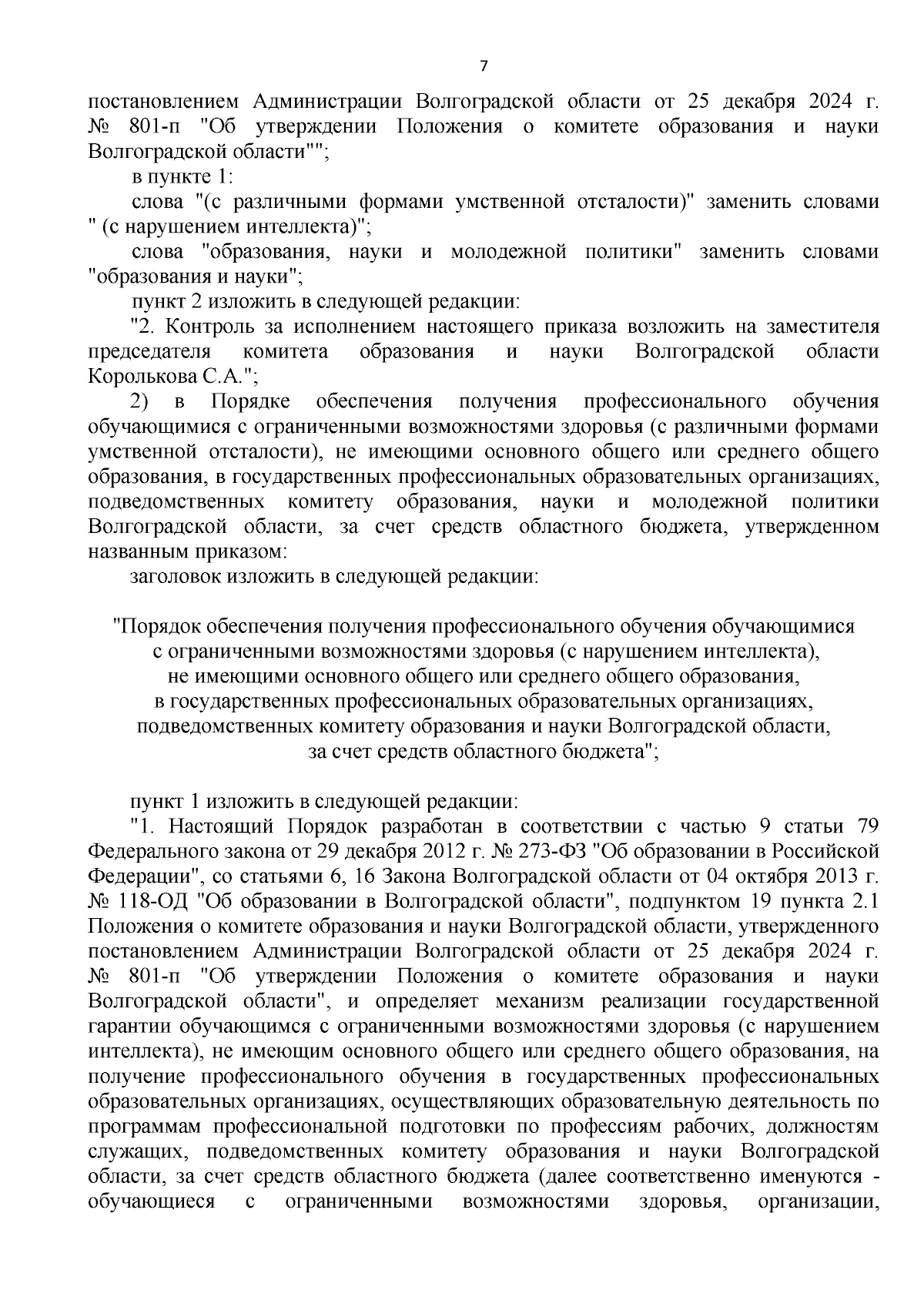 7

постановлением Администрации Волгоградской области от 25 декабря 2024 г. № 801-п "Об утверждении Положения о комитете образования и науки Волгоградской области"";

в пункте 1:

слова "(с различными формами умственной отсталости)" заменить словами " (с нарушением интеллекта)";

слова "образования, науки и молодежной политики" заменить словами "образования и науки";

пункт 2 изложить в следующей редакции:

"2. Контроль за исполнением настоящего приказа возложить на заместителя председателя комитета образования и науки Волгоградской области Королькова С.А.";

2) в Порядке обеспечения получения профессионального обучения обучающимися с ограниченными возможностями здоровья (с различными формами умственной отсталости), не имеющими основного общего или среднего общего образования, в государственных профессиональных образовательных организациях, подведомственных комитету образования, науки и молодежной политики Волгоградской области, за счет средств областного бюджета, утвержденном названным приказом:

заголовок изложить в следующей редакции:

"Порядок обеспечения получения профессионального обучения обучающимися с ограниченными возможностями здоровья (с нарушением интеллекта), не имеющими основного общего или среднего общего образования, в государственных профессиональных образовательных организациях, подведомственных комитету образования и науки Волгоградской области, за счет средств областного бюджета";

пункт 1 изложить в следующей редакции:

"1. Настоящий Порядок разработан в соответствии с частью 9 статьи 79 Федерального закона от 29 декабря 2012 г. № 273-ФЗ "Об образовании в Российской Федерации", со статьями 6, 16 Закона Волгоградской области от 04 октября 2013 г. № 118-ОД "Об образовании в Волгоградской области", подпунктом 19 пункта 2.1 Положения о комитете образования и науки Волгоградской области, утвержденного постановлением Администрации Волгоградской области от 25 декабря 2024 г. № 801-п "Об утверждении Положения о комитете образования и науки Волгоградской области", и определяет механизм реализации государственной гарантии обучающимся с ограниченными возможностями здоровья (с нарушением интеллекта), не имеющим основного общего или среднего общего образования, на получение профессионального обучения в государственных профессиональных образовательных организациях, осуществляющих образовательную деятельность по программам профессиональной подготовки по профессиям рабочих, должностям служащих, подведомственных комитету образования и науки Волгоградской области, за счет средств областного бюджета (далее соответственно именуются - обучающиеся с ограниченными возможностями здоровья, организации,